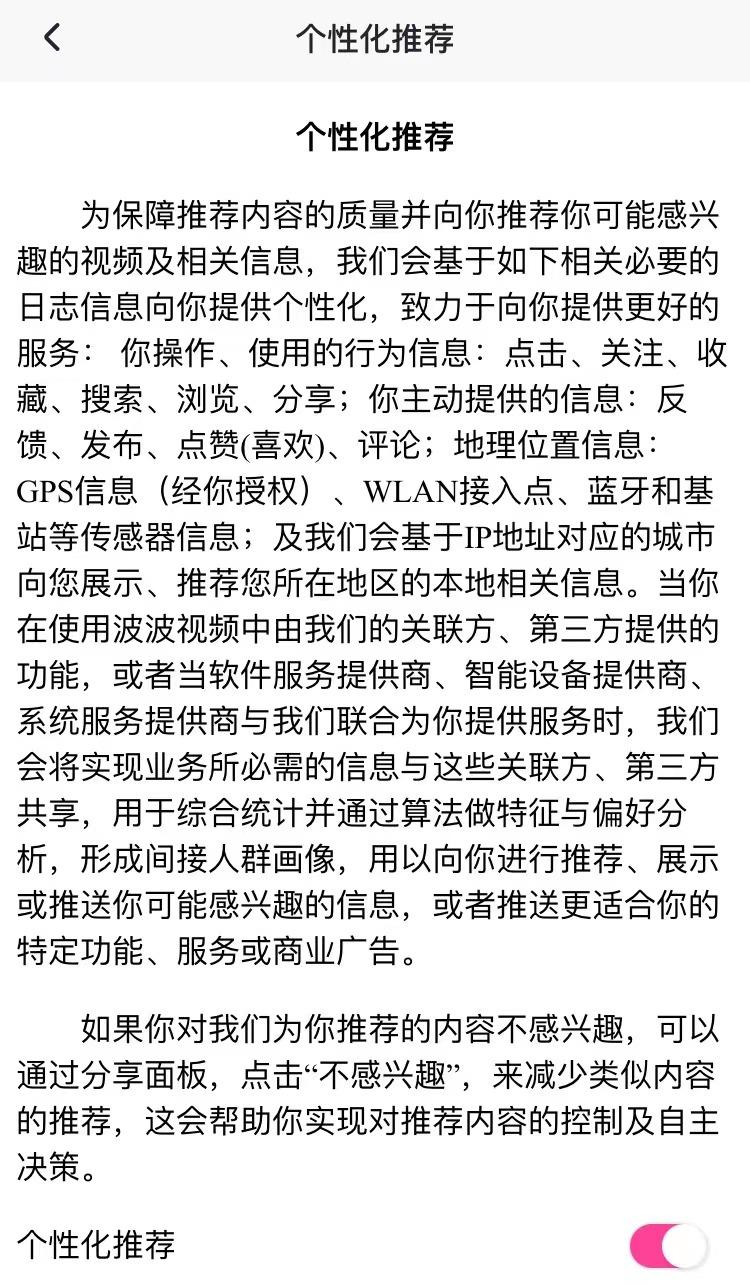 个性化推荐

个性化推荐

为保障推荐内容的质量并向你推荐你可能感兴趣的视频及相关信息，我们会基于如下相关必要的日志信息向你提供个性化，致力于向你提供更好的服务： 你操作、使用的行为信息：点击、关注、收藏、搜索、浏览、分享；你主动提供的信息：反馈、发布、点赞(喜欢)、评论；地理位置信息：GPS信息（经你授权）、WLAN接入点、蓝牙和基站等传感器信息；及我们会基于IP地址对应的城市向您展示、推荐您所在地区的本地相关信息。当你在使用波波视频中由我们的关联方、第三方提供的功能，或者当软件服务提供商、智能设备提供商、系统服务提供商与我们联合为你提供服务时，我们会将实现业务所必需的信息与这些关联方、第三方共享，用于综合统计并通过算法做特征与偏好分析，形成间接人群画像，用以向你进行推荐、展示或推送你可能感兴趣的信息，或者推送更适合你的特定功能、服务或商业广告。

如果你对我们为你推荐的内容不感兴趣，可以通过分享面板，点击“不感兴趣”，来减少类似内容的推荐，这会帮助你实现对推荐内容的控制及自主决策。

个性化推荐